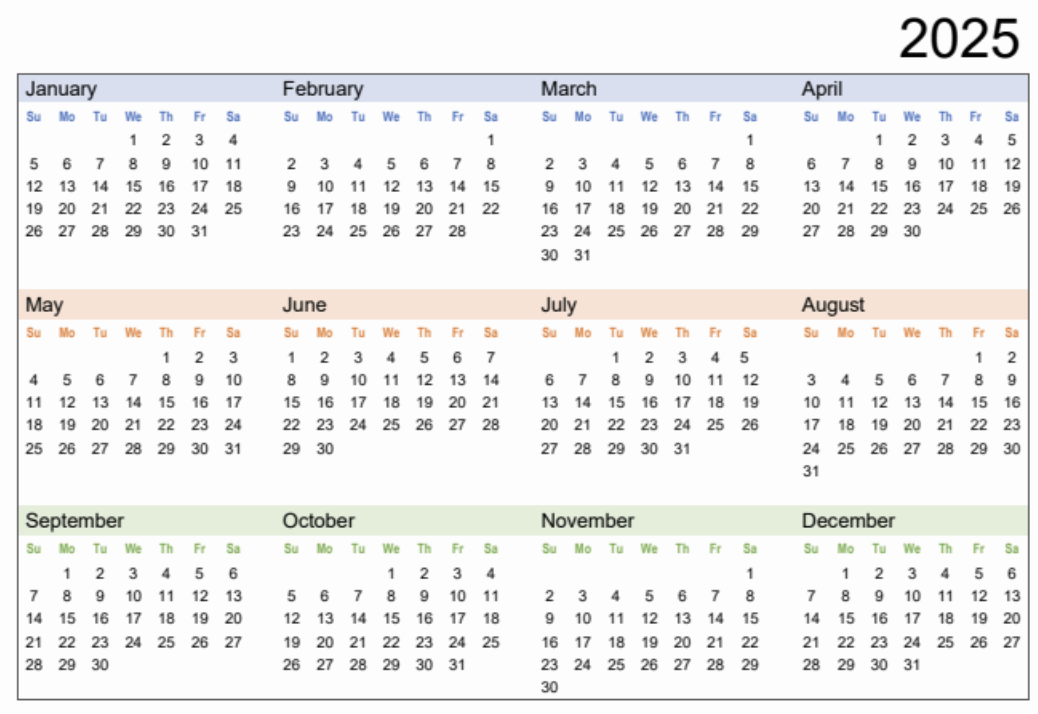 2025

January

| Su | Mo | Tu | We | Th | Fr | Sa |
|---|---|---|---|---|---|---|
| | | | 1 | 2 | 3 | 4 |
| 5 | 6 | 7 | 8 | 9 | 10 | 11 |
| 12 | 13 | 14 | 15 | 16 | 17 | 18 |
| 19 | 20 | 21 | 22 | 23 | 24 | 25 |
| 26 | 27 | 28 | 29 | 30 | 31 | |

February

| Su | Mo | Tu | We | Th | Fr | Sa |
|---|---|---|---|---|---|---|
| | | | | | | 1 |
| 2 | 3 | 4 | 5 | 6 | 7 | 8 |
| 9 | 10 | 11 | 12 | 13 | 14 | 15 |
| 16 | 17 | 18 | 19 | 20 | 21 | 22 |
| 23 | 24 | 25 | 26 | 27 | 28 | |

March

| Su | Mo | Tu | We | Th | Fr | Sa |
|---|---|---|---|---|---|---|
| | | | | | | 1 |
| 2 | 3 | 4 | 5 | 6 | 7 | 8 |
| 9 | 10 | 11 | 12 | 13 | 14 | 15 |
| 16 | 17 | 18 | 19 | 20 | 21 | 22 |
| 23 | 24 | 25 | 26 | 27 | 28 | 29 |
| 30 | 31 | | | | | |

April

| Su | Mo | Tu | We | Th | Fr | Sa |
|---|---|---|---|---|---|---|
| | | 1 | 2 | 3 | 4 | 5 |
| 6 | 7 | 8 | 9 | 10 | 11 | 12 |
| 13 | 14 | 15 | 16 | 17 | 18 | 19 |
| 20 | 21 | 22 | 23 | 24 | 25 | 26 |
| 27 | 28 | 29 | 30 | | | |

May

| Su | Mo | Tu | We | Th | Fr | Sa |
|---|---|---|---|---|---|---|
| | | | | 1 | 2 | 3 |
| 4 | 5 | 6 | 7 | 8 | 9 | 10 |
| 11 | 12 | 13 | 14 | 15 | 16 | 17 |
| 18 | 19 | 20 | 21 | 22 | 23 | 24 |
| 25 | 26 | 27 | 28 | 29 | 30 | 31 |

June

| Su | Mo | Tu | We | Th | Fr | Sa |
|---|---|---|---|---|---|---|
| 1 | 2 | 3 | 4 | 5 | 6 | 7 |
| 8 | 9 | 10 | 11 | 12 | 13 | 14 |
| 15 | 16 | 17 | 18 | 19 | 20 | 21 |
| 22 | 23 | 24 | 25 | 26 | 27 | 28 |
| 29 | 30 | | | | | |

July

| Su | Mo | Tu | We | Th | Fr | Sa |
|---|---|---|---|---|---|---|
| | | 1 | 2 | 3 | 4 | 5 |
| 6 | 7 | 8 | 9 | 10 | 11 | 12 |
| 13 | 14 | 15 | 16 | 17 | 18 | 19 |
| 20 | 21 | 22 | 23 | 24 | 25 | 26 |
| 27 | 28 | 29 | 30 | 31 | | |

August

| Su | Mo | Tu | We | Th | Fr | Sa |
|---|---|---|---|---|---|---|
| | | | | | 1 | 2 |
| 3 | 4 | 5 | 6 | 7 | 8 | 9 |
| 10 | 11 | 12 | 13 | 14 | 15 | 16 |
| 17 | 18 | 19 | 20 | 21 | 22 | 23 |
| 24 | 25 | 26 | 27 | 28 | 29 | 30 |
| 31 | | | | | | |

September

| Su | Mo | Tu | We | Th | Fr | Sa |
|---|---|---|---|---|---|---|
| | 1 | 2 | 3 | 4 | 5 | 6 |
| 7 | 8 | 9 | 10 | 11 | 12 | 13 |
| 14 | 15 | 16 | 17 | 18 | 19 | 20 |
| 21 | 22 | 23 | 24 | 25 | 26 | 27 |
| 28 | 29 | 30 | | | | |

October

| Su | Mo | Tu | We | Th | Fr | Sa |
|---|---|---|---|---|---|---|
| | | | 1 | 2 | 3 | 4 |
| 5 | 6 | 7 | 8 | 9 | 10 | 11 |
| 12 | 13 | 14 | 15 | 16 | 17 | 18 |
| 19 | 20 | 21 | 22 | 23 | 24 | 25 |
| 26 | 27 | 28 | 29 | 30 | 31 | |

November

| Su | Mo | Tu | We | Th | Fr | Sa |
|---|---|---|---|---|---|---|
| | | | | | | 1 |
| 2 | 3 | 4 | 5 | 6 | 7 | 8 |
| 9 | 10 | 11 | 12 | 13 | 14 | 15 |
| 16 | 17 | 18 | 19 | 20 | 21 | 22 |
| 23 | 24 | 25 | 26 | 27 | 28 | 29 |
| 30 | | | | | | |

December

| Su | Mo | Tu | We | Th | Fr | Sa |
|---|---|---|---|---|---|---|
| | 1 | 2 | 3 | 4 | 5 | 6 |
| 7 | 8 | 9 | 10 | 11 | 12 | 13 |
| 14 | 15 | 16 | 17 | 18 | 19 | 20 |
| 21 | 22 | 23 | 24 | 25 | 26 | 27 |
| 28 | 29 | 30 | 31 | | | |